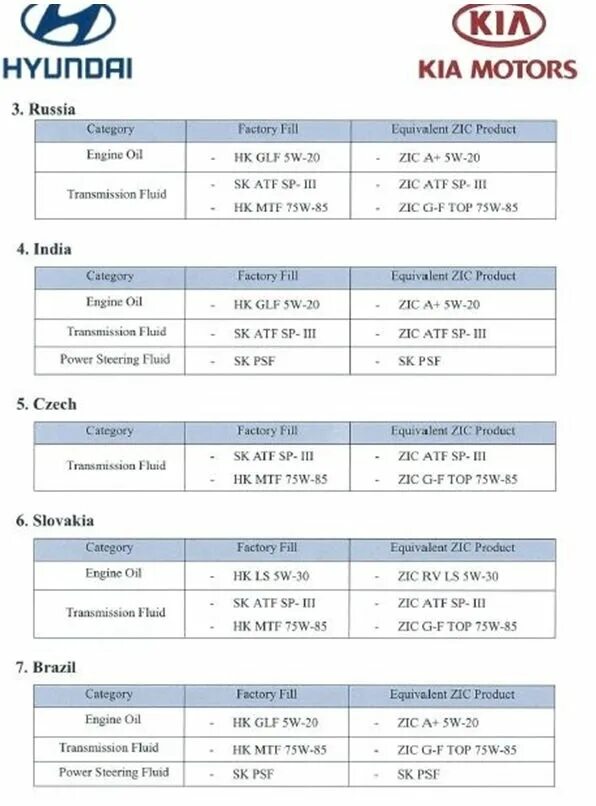 HYUNDAI

KIA
KIA MOTORS

3. Russia

| Category | Factory Fill | Equivalent ZIC Product |
|---|---|---|
| Engine Oil | - HK GLF 5W-20 | - ZIC A+ 5W-20 |
| Transmission Fluid | - SK ATF SP- III<br>- HK MTF 75W-85 | - ZIC ATF SP- III<br>- ZIC G-F TOP 75W-85 |

4. India

| Category | Factory Fill | Equivalent ZIC Product |
|---|---|---|
| Engine Oil | - HK GLF 5W-20 | - ZIC A+ 5W-20 |
| Transmission Fluid | - SK ATF SP- III | - ZIC ATF SP- III |
| Power Steering Fluid | - SK PSF | - SK PSF |

5. Czech

| Category | Factory Fill | Equivalent ZIC Product |
|---|---|---|
| Transmission Fluid | - SK ATF SP- III<br>- HK MTF 75W-85 | - ZIC ATF SP- III<br>- ZIC G-F TOP 75W-85 |

6. Slovakia

| Category | Factory Fill | Equivalent ZIC Product |
|---|---|---|
| Engine Oil | - HK LS 5W-30 | - ZIC RV LS 5W-30 |
| Transmission Fluid | - SK ATF SP- III<br>- HK MTF 75W-85 | - ZIC ATF SP- III<br>- ZIC G-F TOP 75W-85 |

7. Brazil

| Category | Factory Fill | Equivalent ZIC Product |
|---|---|---|
| Engine Oil | - HK GLF 5W-20 | - ZIC A+ 5W-20 |
| Transmission Fluid | - HK MTF 75W-85 | - ZIC G-F TOP 75W-85 |
| Power Steering Fluid | - SK PSF | - SK PSF |